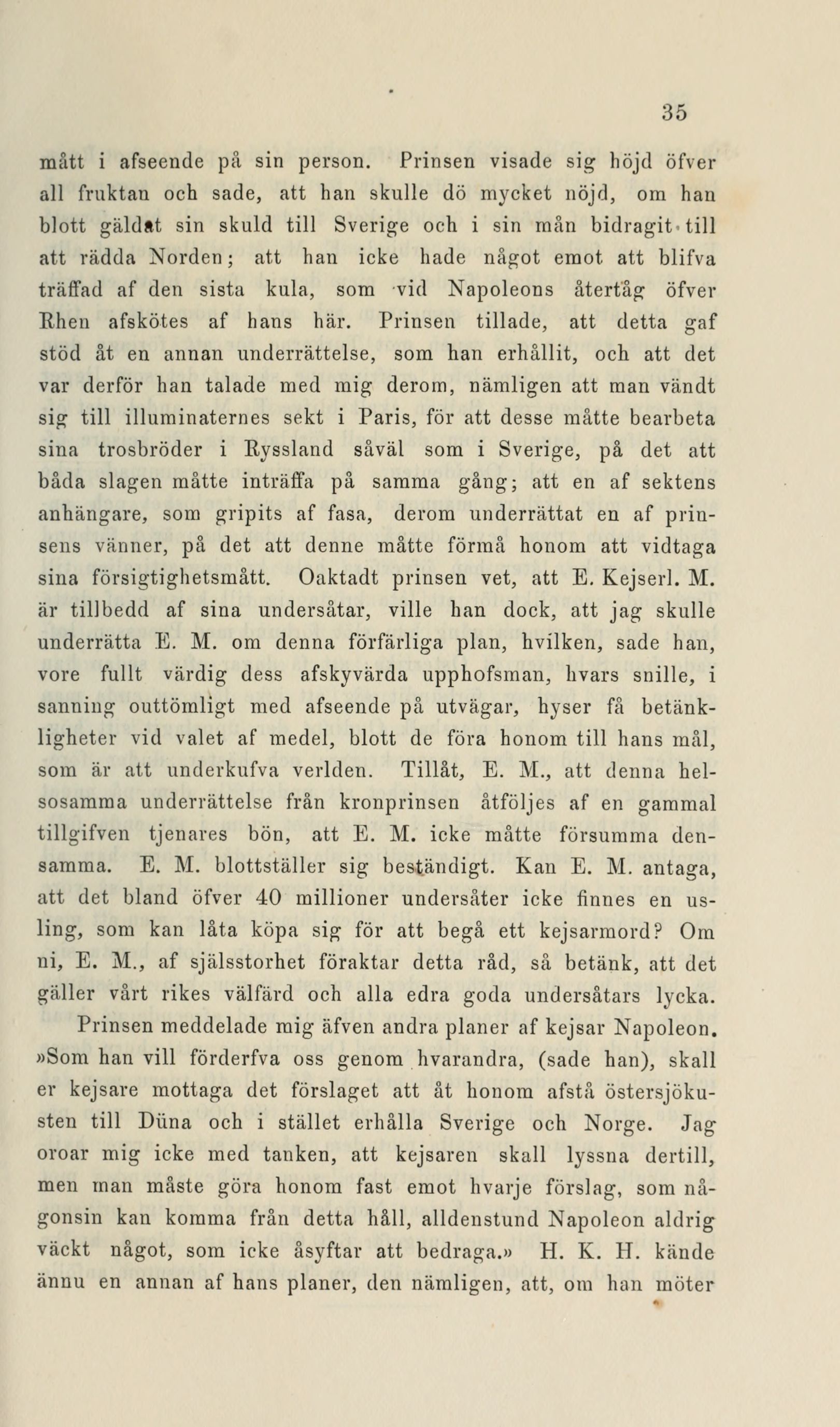 35

mått i afseende på sin person. Prinsen visade sig höjd öfver all fruktan och sade, att han skulle dö mycket nöjd, om han blott gäldat sin skuld till Sverige och i sin mån bidragit till att rädda Norden; att han icke hade något emot att blifva träffad af den sista kula, som vid Napoleons återtåg öfver Rhen afskötes af hans här. Prinsen tillade, att detta gaf stöd åt en annan underrättelse, som han erhållit, och att det var derför han talade med mig derom, nämligen att man vändt sig till illuminaternes sekt i Paris, för att desse måtte bearbeta sina trosbröder i Ryssland såväl som i Sverige, på det att båda slagen måtte inträffa på samma gång; att en af sektens anhängare, som gripits af fasa, derom underrättat en af prinsens vänner, på det att denne måtte förmå honom att vidtaga sina försigtighetsmått. Oaktadt prinsen vet, att E. Kejserl. M. är tillbedd af sina undersåtar, ville han dock, att jag skulle underrätta E. M. om denna förfärliga plan, hvilken, sade han, vore fullt värdig dess afskyvärda upphofsman, hvars snille, i sanning outtömligt med afseende på utvägar, hyser få betänkligheter vid valet af medel, blott de föra honom till hans mål, som är att underkufva verlden. Tillåt, E. M., att denna helsosamma underrättelse från kronprinsen åtföljes af en gammal tillgifven tjenares bön, att E. M. icke måtte försumma densamma. E. M. blottställer sig beständigt. Kan E. M. antaga, att det bland öfver 40 millioner undersåter icke finnes en usling, som kan låta köpa sig för att begå ett kejsarmord? Om ni, E. M., af själsstorhet föraktar detta råd, så betänk, att det gäller vårt rikes välfärd och alla edra goda undersåtars lycka.

Prinsen meddelade mig äfven andra planer af kejsar Napoleon. »Som han vill förderfva oss genom hvarandra, (sade han), skall er kejsare mottaga det förslaget att åt honom afstå östersjökusten till Düna och i stället erhålla Sverige och Norge. Jag oroar mig icke med tanken, att kejsaren skall lyssna dertill, men man måste göra honom fast emot hvarje förslag, som någonsin kan komma från detta håll, alldenstund Napoleon aldrig väckt något, som icke åsyftar att bedraga.» H. K. H. kände ännu en annan af hans planer, den nämligen, att, om han möter